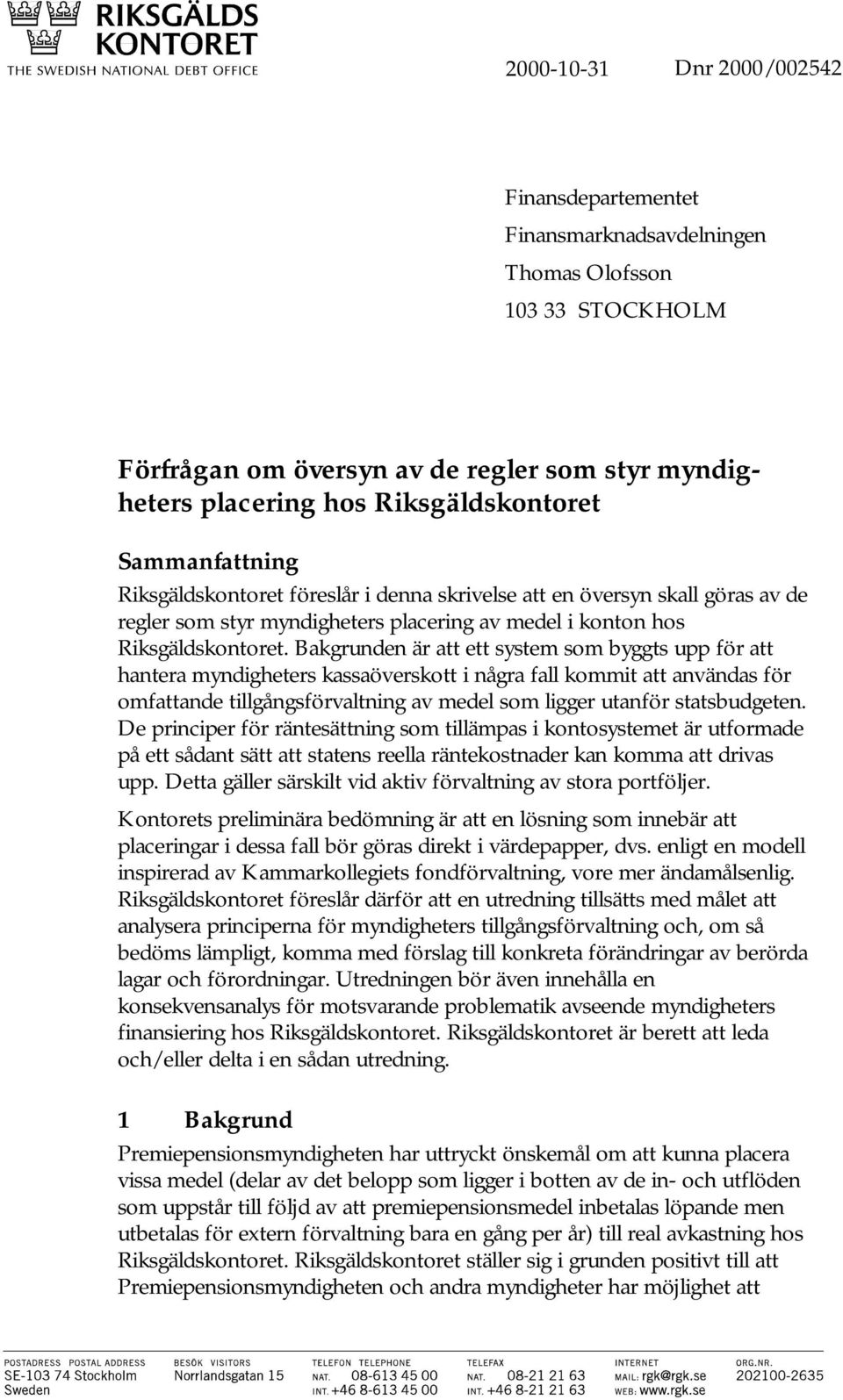 RIKSGÄLDS KONTORET
THE SWEDISH NATIONAL DEBT OFFICE

2000-10-31 Dnr 2000/002542

Finansdepartementet
Finansmarknadsavdelningen
Thomas Olofsson
103 33 STOCKHOLM

Förfrågan om översyn av de regler som styr myndigheters placering hos Riksgäldskontoret

Sammanfattning
Riksgäldskontoret föreslår i denna skrivelse att en översyn skall göras av de regler som styr myndigheters placering av medel i konton hos Riksgäldskontoret. Bakgrunden är att ett system som byggts upp för att hantera myndigheters kassaöverskott i några fall kommit att användas för omfattande tillgångsförvaltning av medel som ligger utanför statsbudgeten. De principer för räntesättning som tillämpas i kontosystemet är utformade på ett sådant sätt att statens reella räntekostnader kan komma att drivas upp. Detta gäller särskilt vid aktiv förvaltning av stora portföljer.

Kontorets preliminära bedömning är att en lösning som innebär att placeringar i dessa fall bör göras direkt i värdepapper, dvs. enligt en modell inspirerad av Kammarkollegiets fondförvaltning, vore mer ändamålsenlig. Riksgäldskontoret föreslår därför att en utredning tillsätts med målet att analysera principerna för myndigheters tillgångsförvaltning och, om så bedöms lämpligt, komma med förslag till konkreta förändringar av berörda lagar och förordningar. Utredningen bör även innehålla en konsekvensanalys för motsvarande problematik avseende myndigheters finansiering hos Riksgäldskontoret. Riksgäldskontoret är berett att leda och/eller delta i en sådan utredning.

1 Bakgrund
Premiepensionsmyndigheten har uttryckt önskemål om att kunna placera vissa medel (delar av det belopp som ligger i botten av de in- och utflöden som uppstår till följd av att premiepensionsmedel inbetalas löpande men utbetalas för extern förvaltning bara en gång per år) till real avkastning hos Riksgäldskontoret. Riksgäldskontoret ställer sig i grunden positivt till att Premiepensionsmyndigheten och andra myndigheter har möjlighet att

POSTADRESS POSTAL ADDRESS
SE-103 74 Stockholm
Sweden

BESÖK VISITORS
Norrlandsgatan 15

TELEFON TELEPHONE
NAT. 08-613 45 00
INT. +46 8-613 45 00

TELEFAX
NAT. 08-21 21 63
INT. +46 8-21 21 63

INTERNET
MAIL: rgk@rgk.se
WEB: www.rgk.se

ORG.NR.
202100-2635